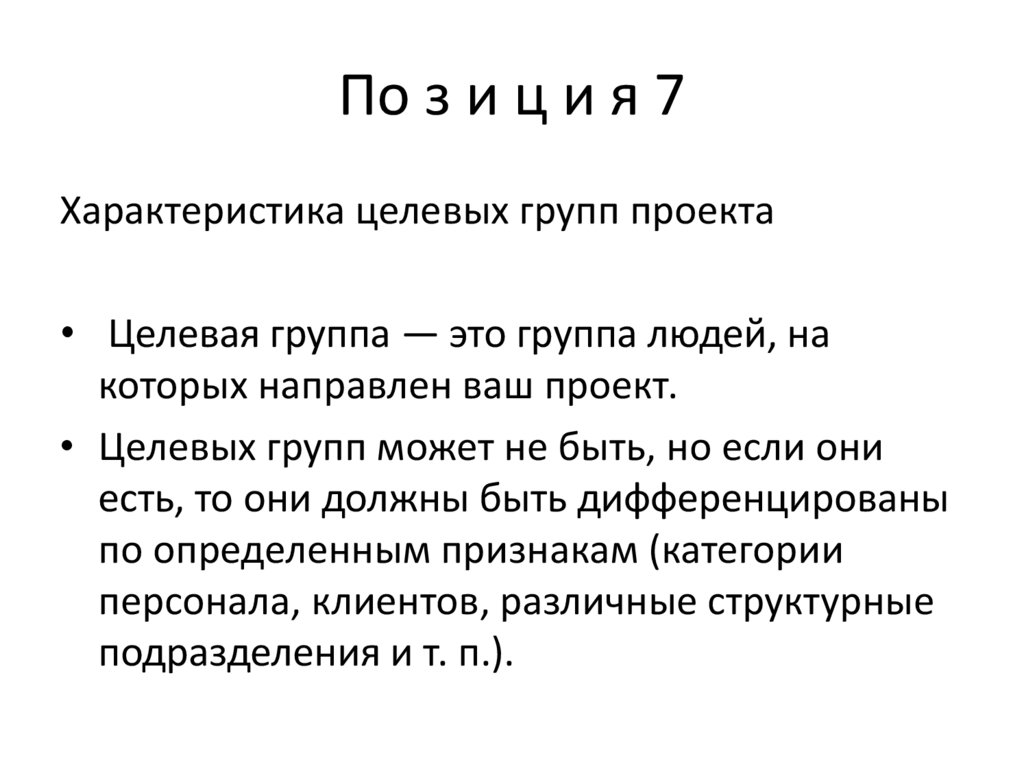 По з и ц и я 7

Характеристика целевых групп проекта

• Целевая группа — это группа людей, на которых направлен ваш проект.

• Целевых групп может не быть, но если они есть, то они должны быть дифференцированы по определенным признакам (категории персонала, клиентов, различные структурные подразделения и т. п.).